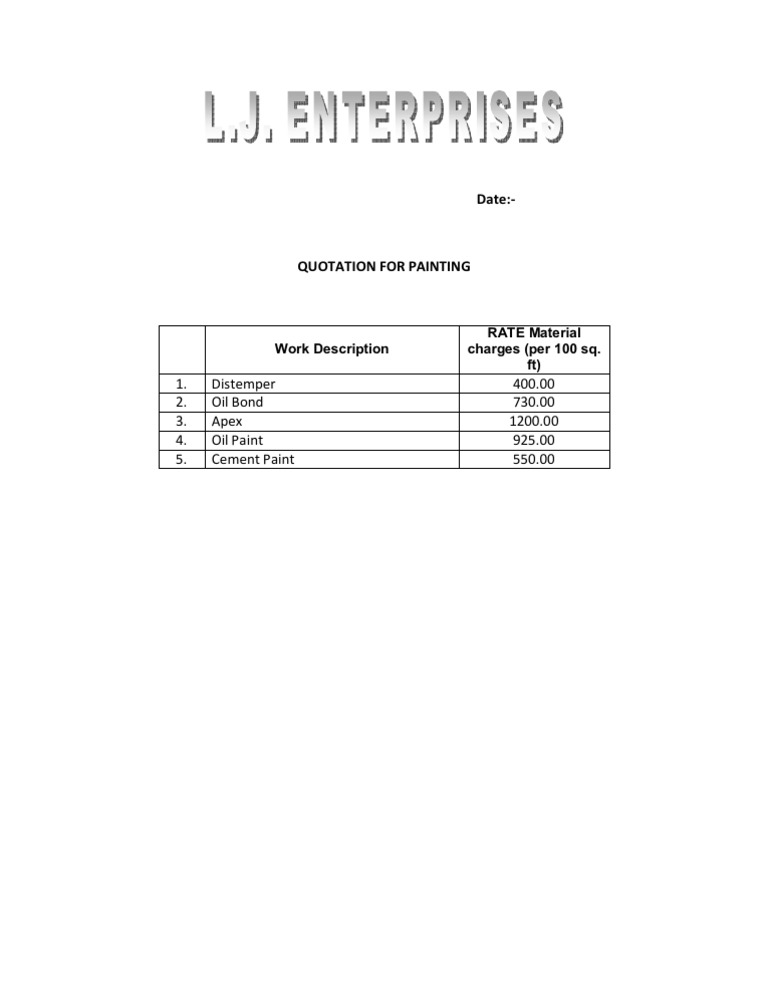 L.J. ENTERPRISES

Date:-

QUOTATION FOR PAINTING

| | Work Description | RATE Material charges (per 100 sq. ft) |
|---|---|---|
| 1. | Distemper | 400.00 |
| 2. | Oil Bond | 730.00 |
| 3. | Apex | 1200.00 |
| 4. | Oil Paint | 925.00 |
| 5. | Cement Paint | 550.00 |